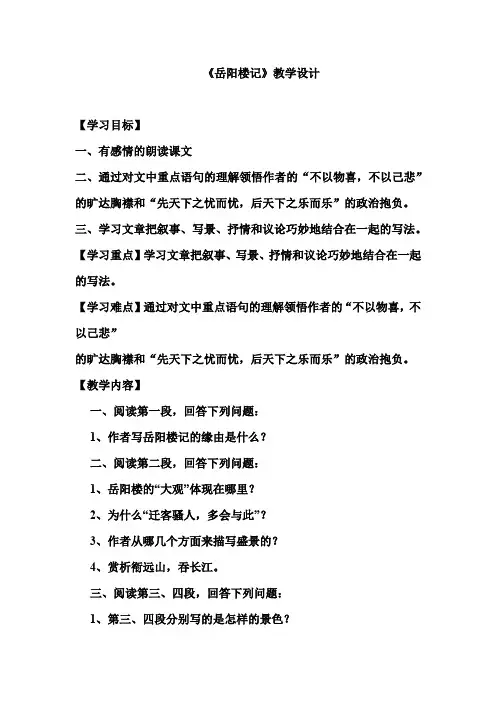 《岳阳楼记》教学设计

【学习目标】

一、有感情的朗读课文

二、通过对文中重点语句的理解领悟作者的“不以物喜，不以己悲”的旷达胸襟和“先天下之忧而忧，后天下之乐而乐”的政治抱负。

三、学习文章把叙事、写景、抒情和议论巧妙地结合在一起的写法。

【学习重点】学习文章把叙事、写景、抒情和议论巧妙地结合在一起的写法。

【学习难点】通过对文中重点语句的理解领悟作者的“不以物喜，不以己悲”

的旷达胸襟和“先天下之忧而忧，后天下之乐而乐”的政治抱负。

【教学内容】

一、阅读第一段，回答下列问题：

1、作者写岳阳楼记的缘由是什么？

二、阅读第二段，回答下列问题：

1、岳阳楼的“大观”体现在哪里？

2、为什么“迁客骚人，多会与此”？

3、作者从哪几个方面来描写盛景的？

4、赏析衔远山，吞长江。

三、阅读第三、四段，回答下列问题：

1、第三、四段分别写的是怎样的景色？